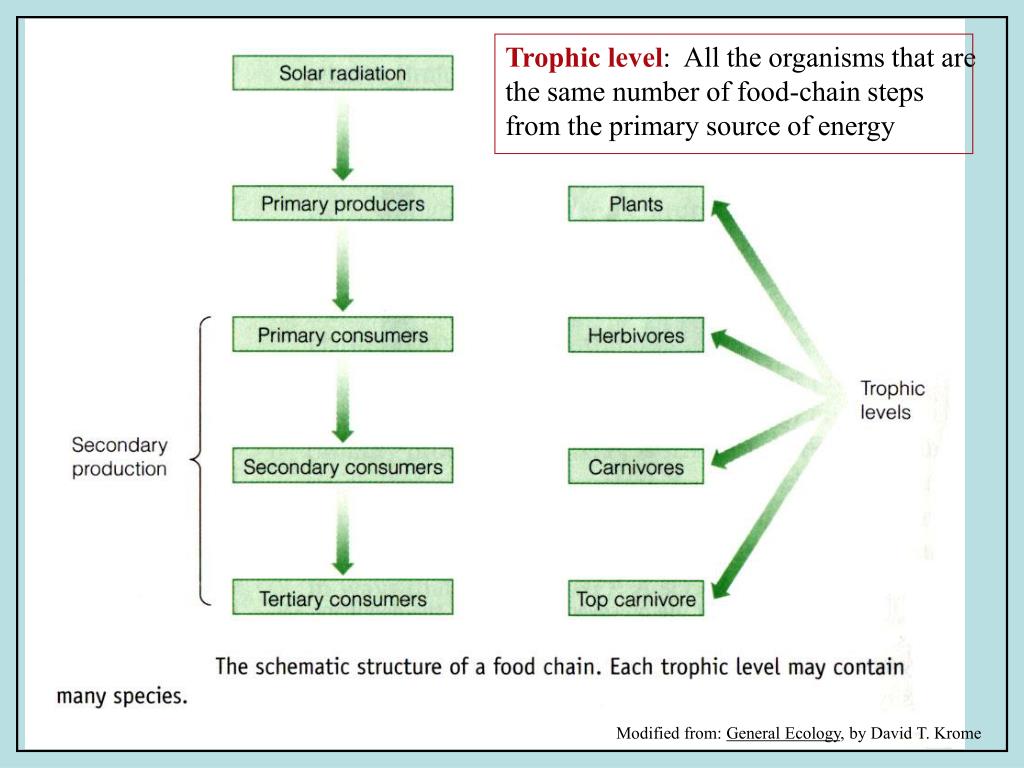 Trophic level: All the organisms that are the same number of food-chain steps from the primary source of energy

Solar radiation

Primary producers

Primary consumers

Secondary consumers

Tertiary consumers

Secondary production

Plants

Herbivores

Carnivores

Top carnivore

Trophic levels

The schematic structure of a food chain. Each trophic level may contain many species.

Modified from: General Ecology, by David T. Krome